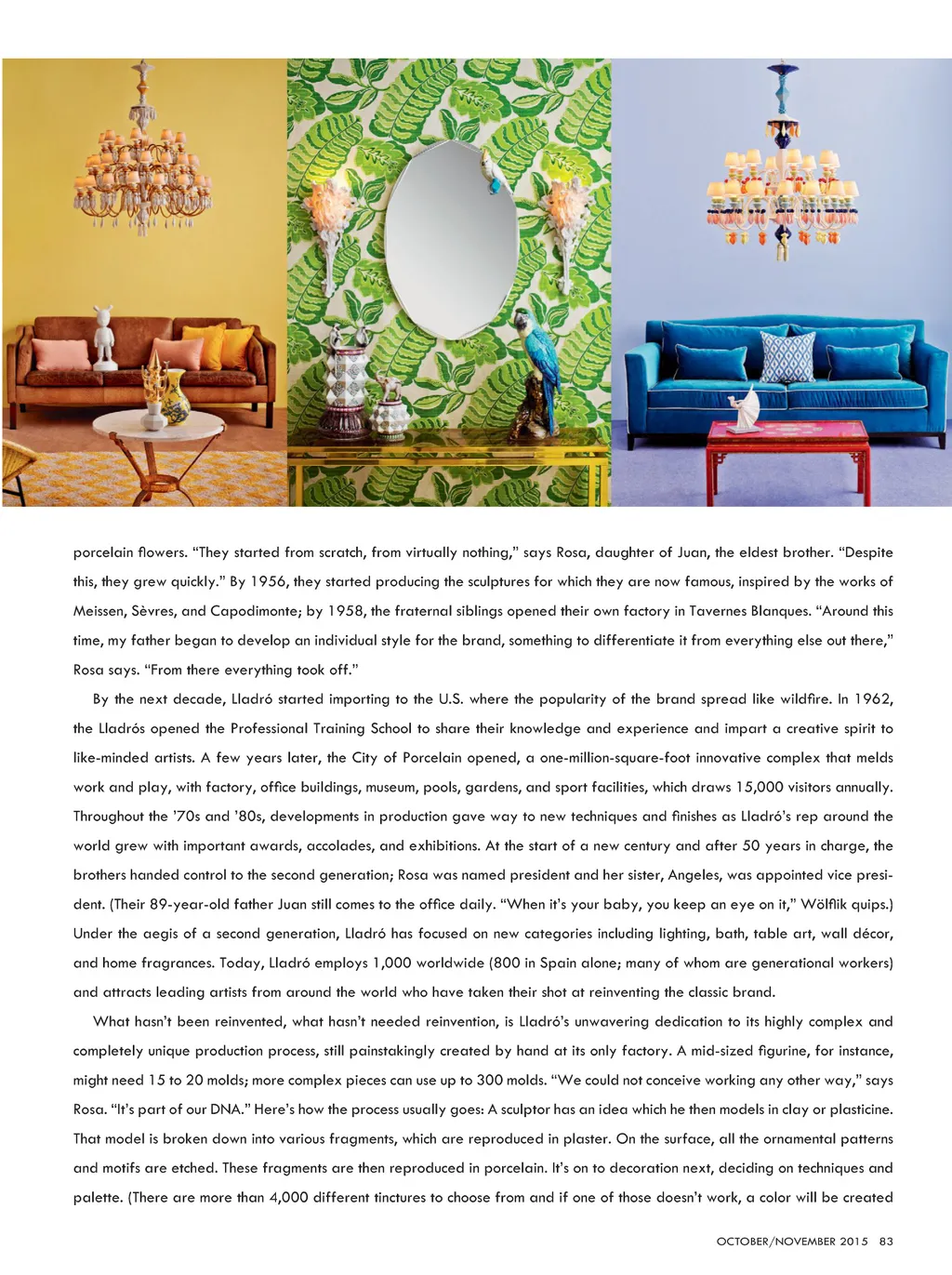 porcelain flowers. "They started from scratch, from virtually nothing," says Rosa, daughter of Juan, the eldest brother. "Despite this, they grew quickly." By 1956, they started producing the sculptures for which they are now famous, inspired by the works of Meissen, Sèvres, and Capodimonte; by 1958, the fraternal siblings opened their own factory in Tavernes Blanques. "Around this time, my father began to develop an individual style for the brand, something to differentiate it from everything else out there," Rosa says. "From there everything took off."

By the next decade, Lladró started importing to the U.S. where the popularity of the brand spread like wildfire. In 1962, the Lladrós opened the Professional Training School to share their knowledge and experience and impart a creative spirit to like-minded artists. A few years later, the City of Porcelain opened, a one-million-square-foot innovative complex that melds work and play, with factory, office buildings, museum, pools, gardens, and sport facilities, which draws 15,000 visitors annually. Throughout the '70s and '80s, developments in production gave way to new techniques and finishes as Lladró's rep around the world grew with important awards, accolades, and exhibitions. At the start of a new century and after 50 years in charge, the brothers handed control to the second generation; Rosa was named president and her sister, Angeles, was appointed vice president. (Their 89-year-old father Juan still comes to the office daily. "When it's your baby, you keep an eye on it," Wölflik quips.) Under the aegis of a second generation, Lladró has focused on new categories including lighting, bath, table art, wall décor, and home fragrances. Today, Lladró employs 1,000 worldwide (800 in Spain alone; many of whom are generational workers) and attracts leading artists from around the world who have taken their shot at reinventing the classic brand.

What hasn't been reinvented, what hasn't needed reinvention, is Lladró's unwavering dedication to its highly complex and completely unique production process, still painstakingly created by hand at its only factory. A mid-sized figurine, for instance, might need 15 to 20 molds; more complex pieces can use up to 300 molds. "We could not conceive working any other way," says Rosa. "It's part of our DNA." Here's how the process usually goes: A sculptor has an idea which he then models in clay or plasticine. That model is broken down into various fragments, which are reproduced in plaster. On the surface, all the ornamental patterns and motifs are etched. These fragments are then reproduced in porcelain. It's on to decoration next, deciding on techniques and palette. (There are more than 4,000 different tinctures to choose from and if one of those doesn't work, a color will be created

OCTOBER/NOVEMBER 2015 83